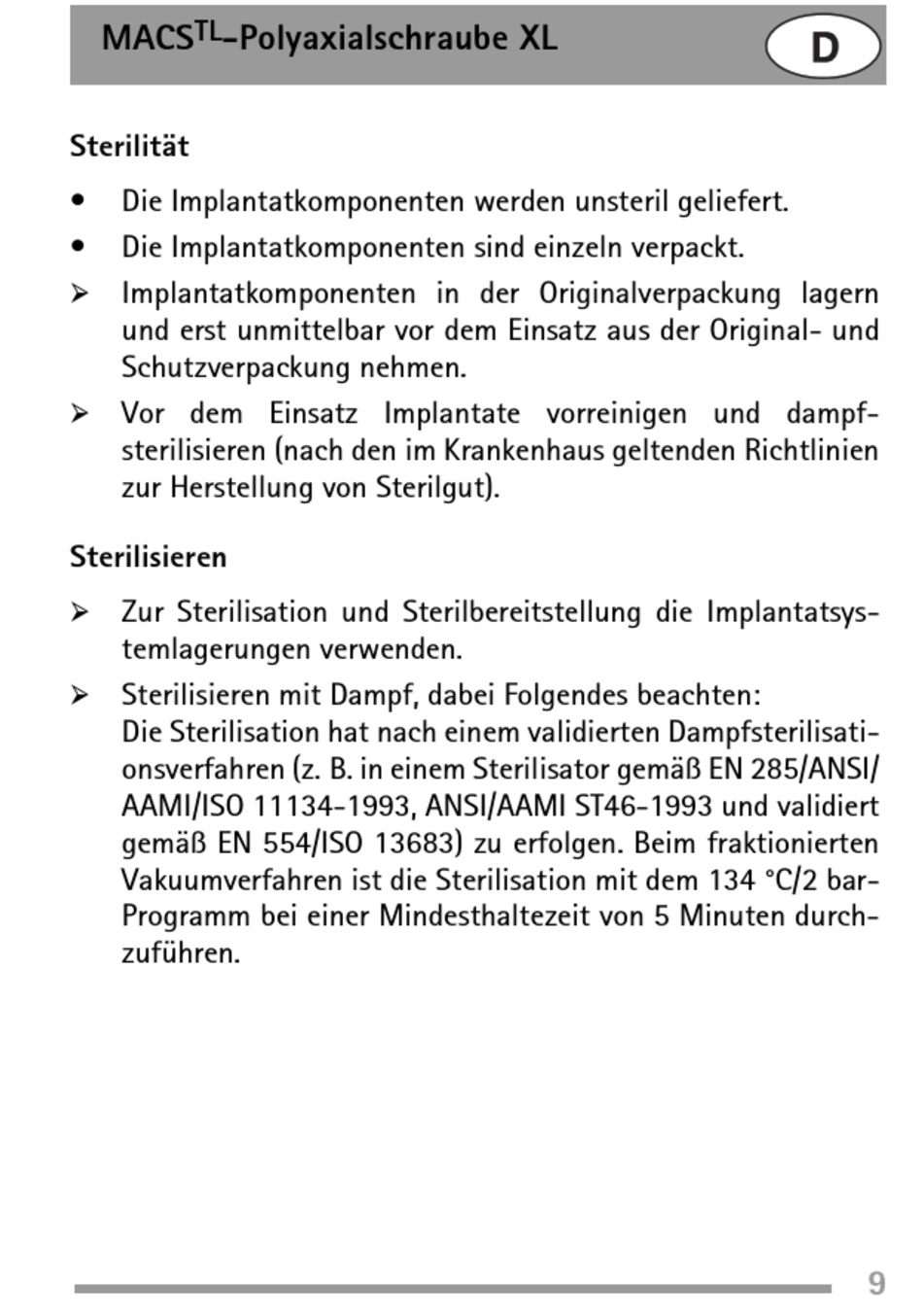 MACS$^{TL}$-Polyaxialschraube XL

D

Sterilität

• Die Implantatkomponenten werden unsteril geliefert.

• Die Implantatkomponenten sind einzeln verpackt.

➢ Implantatkomponenten in der Originalverpackung lagern und erst unmittelbar vor dem Einsatz aus der Original- und Schutzverpackung nehmen.

➢ Vor dem Einsatz Implantate vorreinigen und dampfsterilisieren (nach den im Krankenhaus geltenden Richtlinien zur Herstellung von Sterilgut).

Sterilisieren

➢ Zur Sterilisation und Sterilbereitstellung die Implantatsystemlagerungen verwenden.

➢ Sterilisieren mit Dampf, dabei Folgendes beachten:
Die Sterilisation hat nach einem validierten Dampfsterilisationsverfahren (z. B. in einem Sterilisator gemäß EN 285/ANSI/AAMI/ISO 11134-1993, ANSI/AAMI ST46-1993 und validiert gemäß EN 554/ISO 13683) zu erfolgen. Beim fraktionierten Vakuumverfahren ist die Sterilisation mit dem 134 °C/2 bar-Programm bei einer Mindesthaltezeit von 5 Minuten durchzuführen.

9